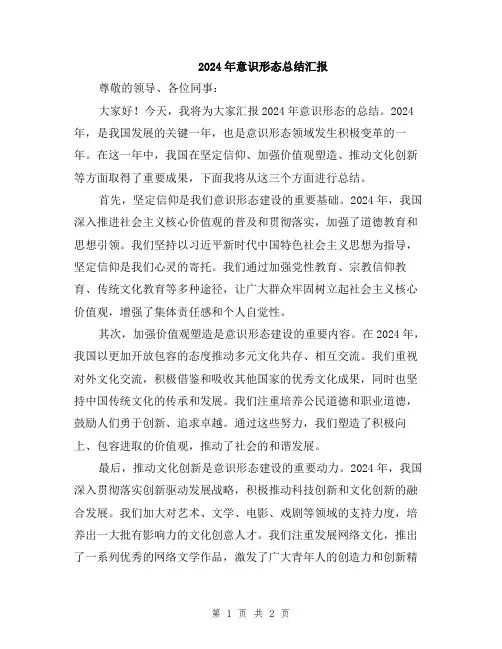 2024年意识形态总结汇报

尊敬的领导、各位同事：

大家好！今天，我将为大家汇报2024年意识形态的总结。2024年，是我国发展的关键一年，也是意识形态领域发生积极变革的一年。在这一年中，我国在坚定信仰、加强价值观塑造、推动文化创新等方面取得了重要成果，下面我将从这三个方面进行总结。

首先，坚定信仰是我们意识形态建设的重要基础。2024年，我国深入推进社会主义核心价值观的普及和贯彻落实，加强了道德教育和思想引领。我们坚持以习近平新时代中国特色社会主义思想为指导，坚定信仰是我们心灵的寄托。我们通过加强党性教育、宗教信仰教育、传统文化教育等多种途径，让广大群众牢固树立起社会主义核心价值观，增强了集体责任感和个人自觉性。

其次，加强价值观塑造是意识形态建设的重要内容。在2024年，我国以更加开放包容的态度推动多元文化共存、相互交流。我们重视对外文化交流，积极借鉴和吸收其他国家的优秀文化成果，同时也坚持中国传统文化的传承和发展。我们注重培养公民道德和职业道德，鼓励人们勇于创新、追求卓越。通过这些努力，我们塑造了积极向上、包容进取的价值观，推动了社会的和谐发展。

最后，推动文化创新是意识形态建设的重要动力。2024年，我国深入贯彻落实创新驱动发展战略，积极推动科技创新和文化创新的融合发展。我们加大对艺术、文学、电影、戏剧等领域的支持力度，培养出一大批有影响力的文化创意人才。我们注重发展网络文化，推出了一系列优秀的网络文学作品，激发了广大青年人的创造力和创新精

第 1 页 共 2 页